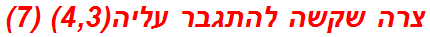 צרה שקשה להתגבר עליה(4,3) (7)